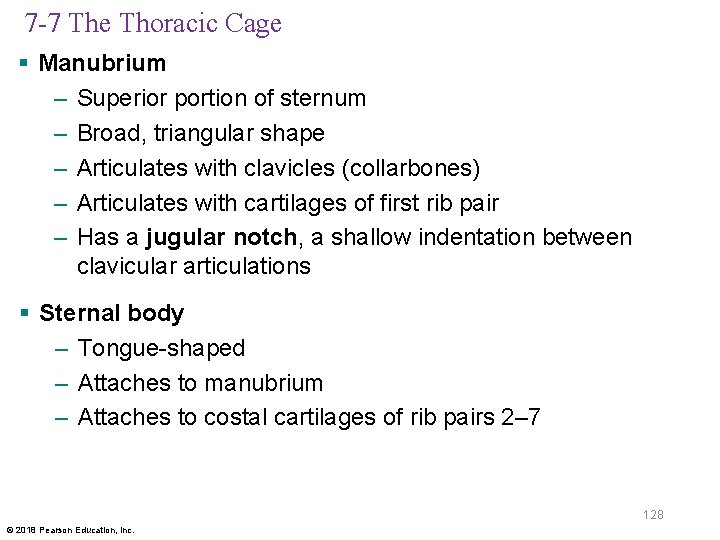 7-7 The Thoracic Cage

▪ Manubrium

– Superior portion of sternum

– Broad, triangular shape

– Articulates with clavicles (collarbones)

– Articulates with cartilages of first rib pair

– Has a jugular notch, a shallow indentation between clavicular articulations

▪ Sternal body

– Tongue-shaped

– Attaches to manubrium

– Attaches to costal cartilages of rib pairs 2–7

128

© 2018 Pearson Education, Inc.